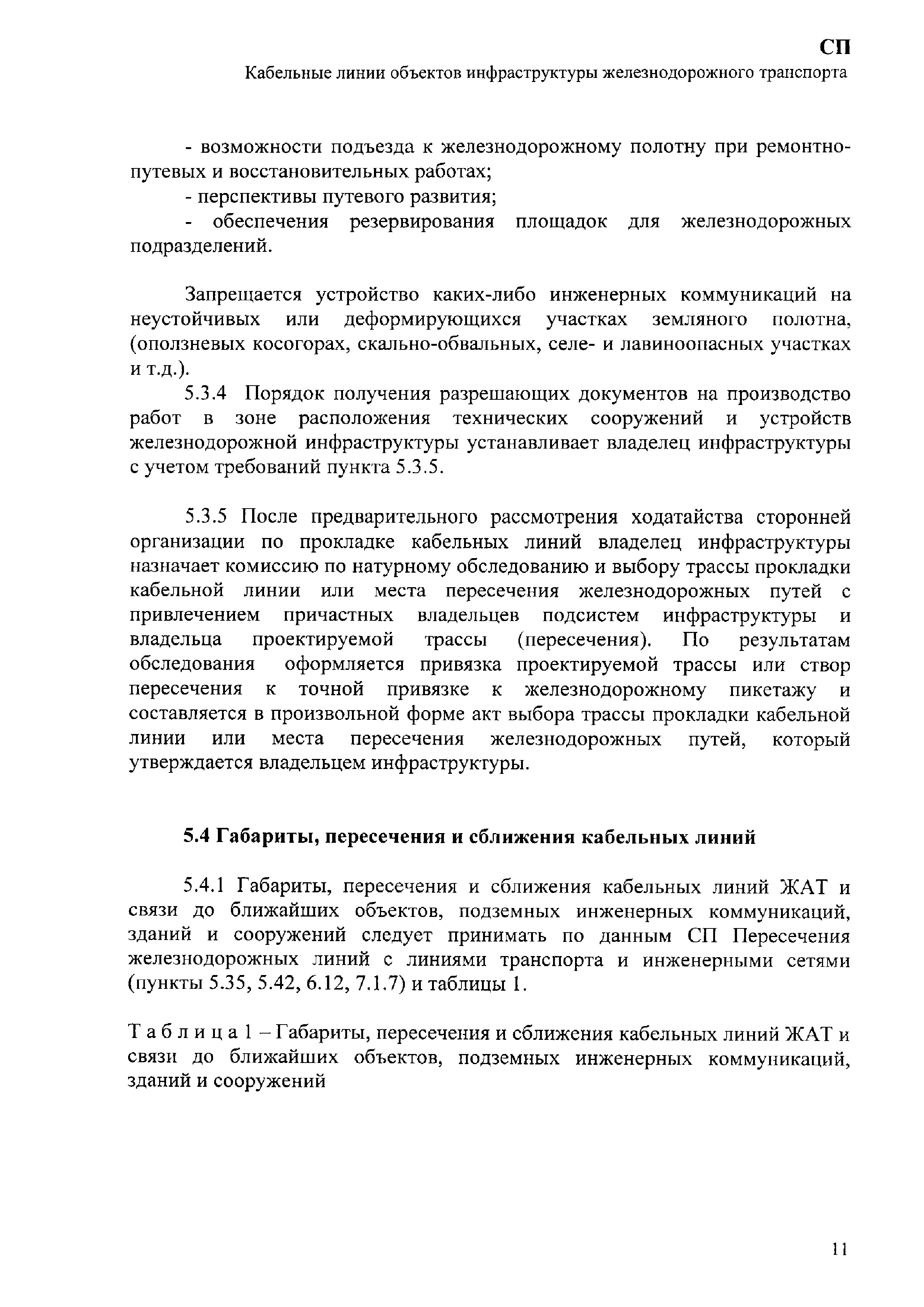 СП
Кабельные линии объектов инфраструктуры железнодорожного транспорта

- возможности подъезда к железнодорожному полотну при ремонтно-путевых и восстановительных работах;

- перспективы путевого развития;

- обеспечения резервирования площадок для железнодорожных подразделений.

Запрещается устройство каких-либо инженерных коммуникаций на неустойчивых или деформирующихся участках земляного полотна, (оползневых косогорах, скально-обвальных, селе- и лавиноопасных участках и т.д.).

5.3.4 Порядок получения разрешающих документов на производство работ в зоне расположения технических сооружений и устройств железнодорожной инфраструктуры устанавливает владелец инфраструктуры с учетом требований пункта 5.3.5.

5.3.5 После предварительного рассмотрения ходатайства сторонней организации по прокладке кабельных линий владелец инфраструктуры назначает комиссию по натурному обследованию и выбору трассы прокладки кабельной линии или места пересечения железнодорожных путей с привлечением причастных владельцев подсистем инфраструктуры и владельца проектируемой трассы (пересечения). По результатам обследования оформляется привязка проектируемой трассы или створ пересечения к точной привязке к железнодорожному пикетажу и составляется в произвольной форме акт выбора трассы прокладки кабельной линии или места пересечения железнодорожных путей, который утверждается владельцем инфраструктуры.

5.4 Габариты, пересечения и сближения кабельных линий

5.4.1 Габариты, пересечения и сближения кабельных линий ЖАТ и связи до ближайших объектов, подземных инженерных коммуникаций, зданий и сооружений следует принимать по данным СП Пересечения железнодорожных линий с линиями транспорта и инженерными сетями (пункты 5.35, 5.42, 6.12, 7.1.7) и таблицы 1.

Т а б л и ц а 1 – Габариты, пересечения и сближения кабельных линий ЖАТ и связи до ближайших объектов, подземных инженерных коммуникаций, зданий и сооружений

11